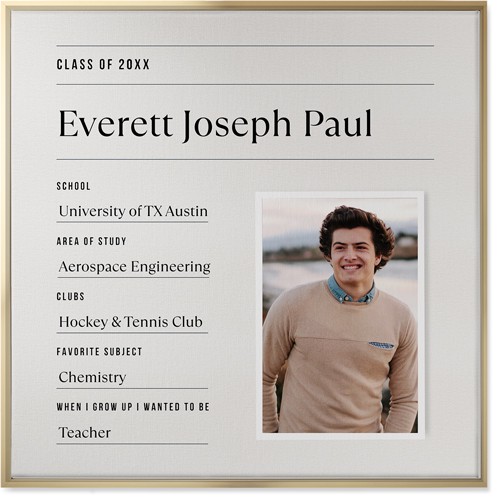 CLASS OF 20XX

Everett Joseph Paul

SCHOOL

University of TX Austin

AREA OF STUDY

Aerospace Engineering

CLUBS

Hockey & Tennis Club

FAVORITE SUBJECT

Chemistry

WHEN I GROW UP I WANTED TO BE

Teacher